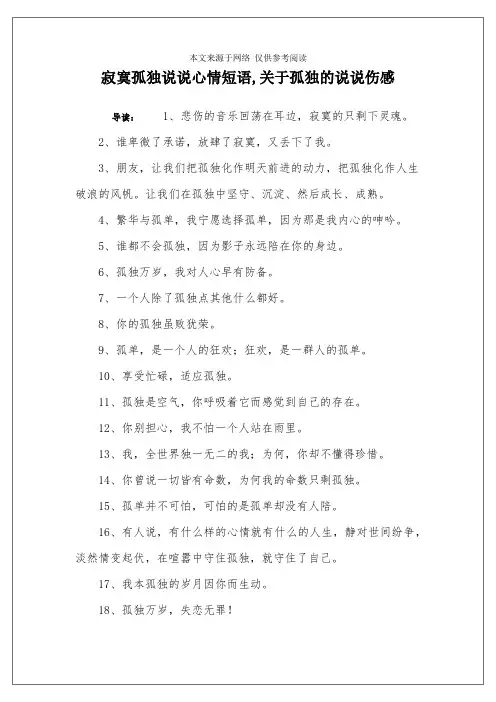 本文来源于网络 仅供参考阅读

寂寞孤独说说心情短语,关于孤独的说说伤感

导读： 1、悲伤的音乐回荡在耳边，寂寞的只剩下灵魂。

2、谁卑微了承诺，放肆了寂寞，又丢下了我。

3、朋友，让我们把孤独化作明天前进的动力，把孤独化作人生破浪的风帆。让我们在孤独中坚守、沉淀、然后成长、成熟。

4、繁华与孤单，我宁愿选择孤单，因为那是我内心的呻吟。

5、谁都不会孤独，因为影子永远陪在你的身边。

6、孤独万岁，我对人心早有防备。

7、一个人除了孤独点其他什么都好。

8、你的孤独虽败犹荣。

9、孤单，是一个人的狂欢；狂欢，是一群人的孤单。

10、享受忙碌，适应孤独。

11、孤独是空气，你呼吸着它而感觉到自己的存在。

12、你别担心，我不怕一个人站在雨里。

13、我，全世界独一无二的我；为何，你却不懂得珍惜。

14、你曾说一切皆有命数，为何我的命数只剩孤独。

15、孤单并不可怕，可怕的是孤单却没有人陪。

16、有人说，有什么样的心情就有什么的人生，静对世间纷争，淡然情变起伏，在喧嚣中守住孤独，就守住了自己。

17、我本孤独的岁月因你而生动。

18、孤独万岁，失恋无罪！